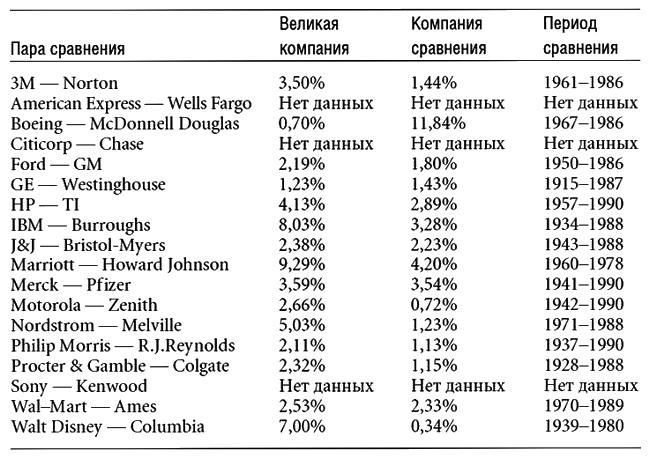 | Пара сравнения | Великая компания | Компания сравнения | Период сравнения |
|---|---|---|---|
| 3M — Norton | 3,50% | 1,44% | 1961–1986 |
| American Express — Wells Fargo | Нет данных | Нет данных | Нет данных |
| Boeing — McDonnell Douglas | 0,70% | 11,84% | 1967–1986 |
| Citicorp — Chase | Нет данных | Нет данных | Нет данных |
| Ford — GM | 2,19% | 1,80% | 1950–1986 |
| GE — Westinghouse | 1,23% | 1,43% | 1915–1987 |
| HP — TI | 4,13% | 2,89% | 1957–1990 |
| IBM — Burroughs | 8,03% | 3,28% | 1934–1988 |
| J&J — Bristol-Myers | 2,38% | 2,23% | 1943–1988 |
| Marriott — Howard Johnson | 9,29% | 4,20% | 1960–1978 |
| Merck — Pfizer | 3,59% | 3,54% | 1941–1990 |
| Motorola — Zenith | 2,66% | 0,72% | 1942–1990 |
| Nordstrom — Melville | 5,03% | 1,23% | 1971–1988 |
| Philip Morris — R.J.Reynolds | 2,11% | 1,13% | 1937–1990 |
| Procter & Gamble — Colgate | 2,32% | 1,15% | 1928–1988 |
| Sony — Kenwood | Нет данных | Нет данных | Нет данных |
| Wal–Mart — Ames | 2,53% | 2,33% | 1970–1989 |
| Walt Disney — Columbia | 7,00% | 0,34% | 1939–1980 |